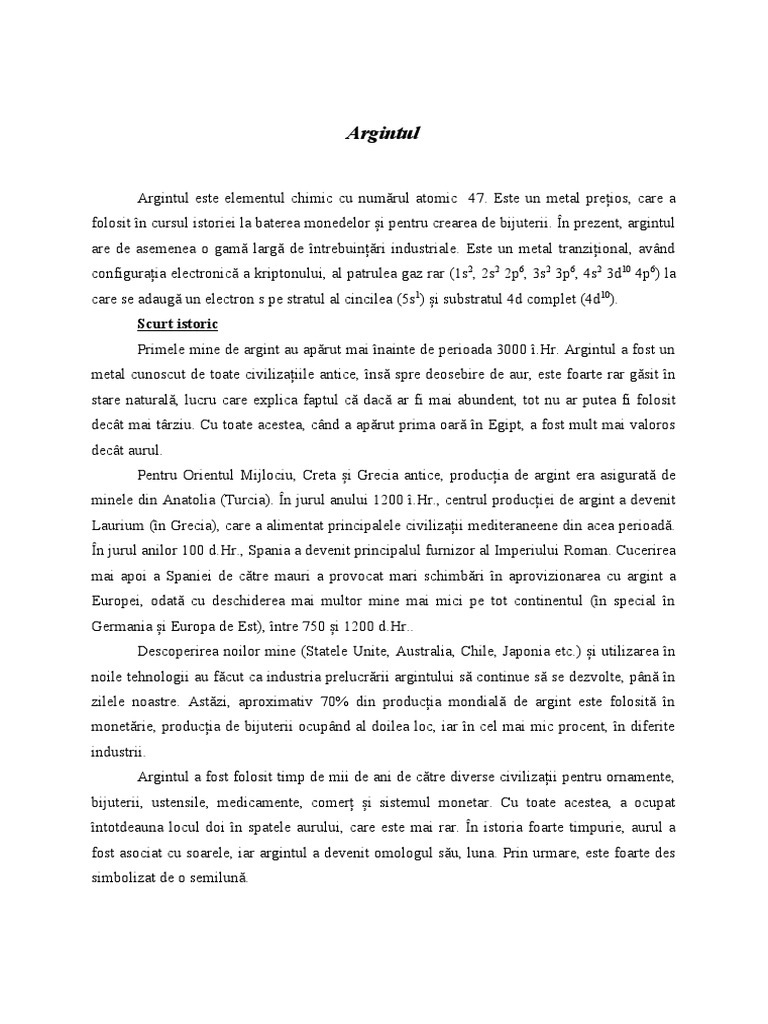 Argintul

Argintul este elementul chimic cu numărul atomic 47. Este un metal prețios, care a folosit în cursul istoriei la baterea monedelor și pentru crearea de bijuterii. În prezent, argintul are de asemenea o gamă largă de întrebuințări industriale. Este un metal tranzițional, având configurația electronică a kriptonului, al patrulea gaz rar ($1s^2$, $2s^2$ $2p^6$, $3s^2$ $3p^6$, $4s^2$ $3d^{10}$ $4p^6$) la care se adaugă un electron s pe stratul al cincilea ($5s^1$) și substratul 4d complet ($4d^{10}$).

Scurt istoric

Primele mine de argint au apărut mai înainte de perioada 3000 î.Hr. Argintul a fost un metal cunoscut de toate civilizațiile antice, însă spre deosebire de aur, este foarte rar găsit în stare naturală, lucru care explica faptul că dacă ar fi mai abundent, tot nu ar putea fi folosit decât mai târziu. Cu toate acestea, când a apărut prima oară în Egipt, a fost mult mai valoros decât aurul.

Pentru Orientul Mijlociu, Creta și Grecia antice, producția de argint era asigurată de minele din Anatolia (Turcia). În jurul anului 1200 î.Hr., centrul producției de argint a devenit Laurium (în Grecia), care a alimentat principalele civilizații mediteraneene din acea perioadă. În jurul anilor 100 d.Hr., Spania a devenit principalul furnizor al Imperiului Roman. Cucerirea mai apoi a Spaniei de către mauri a provocat mari schimbări în aprovizionarea cu argint a Europei, odată cu deschiderea mai multor mine mai mici pe tot continentul (în special în Germania și Europa de Est), între 750 și 1200 d.Hr..

Descoperirea noilor mine (Statele Unite, Australia, Chile, Japonia etc.) și utilizarea în noile tehnologii au făcut ca industria prelucrării argintului să continue să se dezvolte, până în zilele noastre. Astăzi, aproximativ 70% din producția mondială de argint este folosită în monetărie, producția de bijuterii ocupând al doilea loc, iar în cel mai mic procent, în diferite industrii.

Argintul a fost folosit timp de mii de ani de către diverse civilizații pentru ornamente, bijuterii, ustensile, medicamente, comerț și sistemul monetar. Cu toate acestea, a ocupat întotdeauna locul doi în spatele aurului, care este mai rar. În istoria foarte timpurie, aurul a fost asociat cu soarele, iar argintul a devenit omologul său, luna. Prin urmare, este foarte des simbolizat de o semilună.